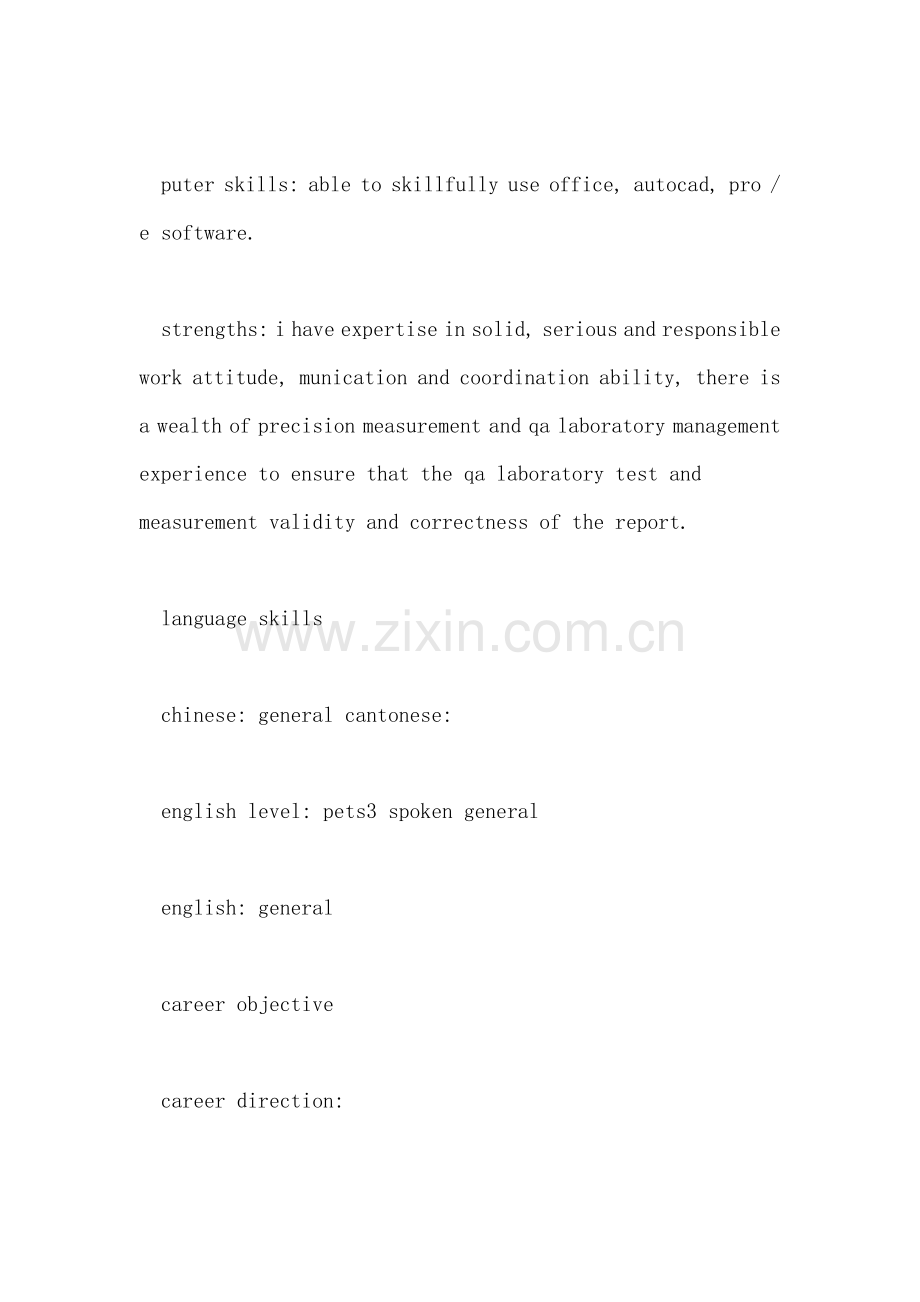 puter skills: able to skillfully use office, autocad, pro / e software.

strengths: i have expertise in solid, serious and responsible work attitude, munication and coordination ability, there is a wealth of precision measurement and qa laboratory management experience to ensure that the qa laboratory test and measurement validity and correctness of the report.

language skills

chinese: general cantonese:

english level: pets3 spoken general

english: general

career objective

career direction:

www.zixin.com.cn